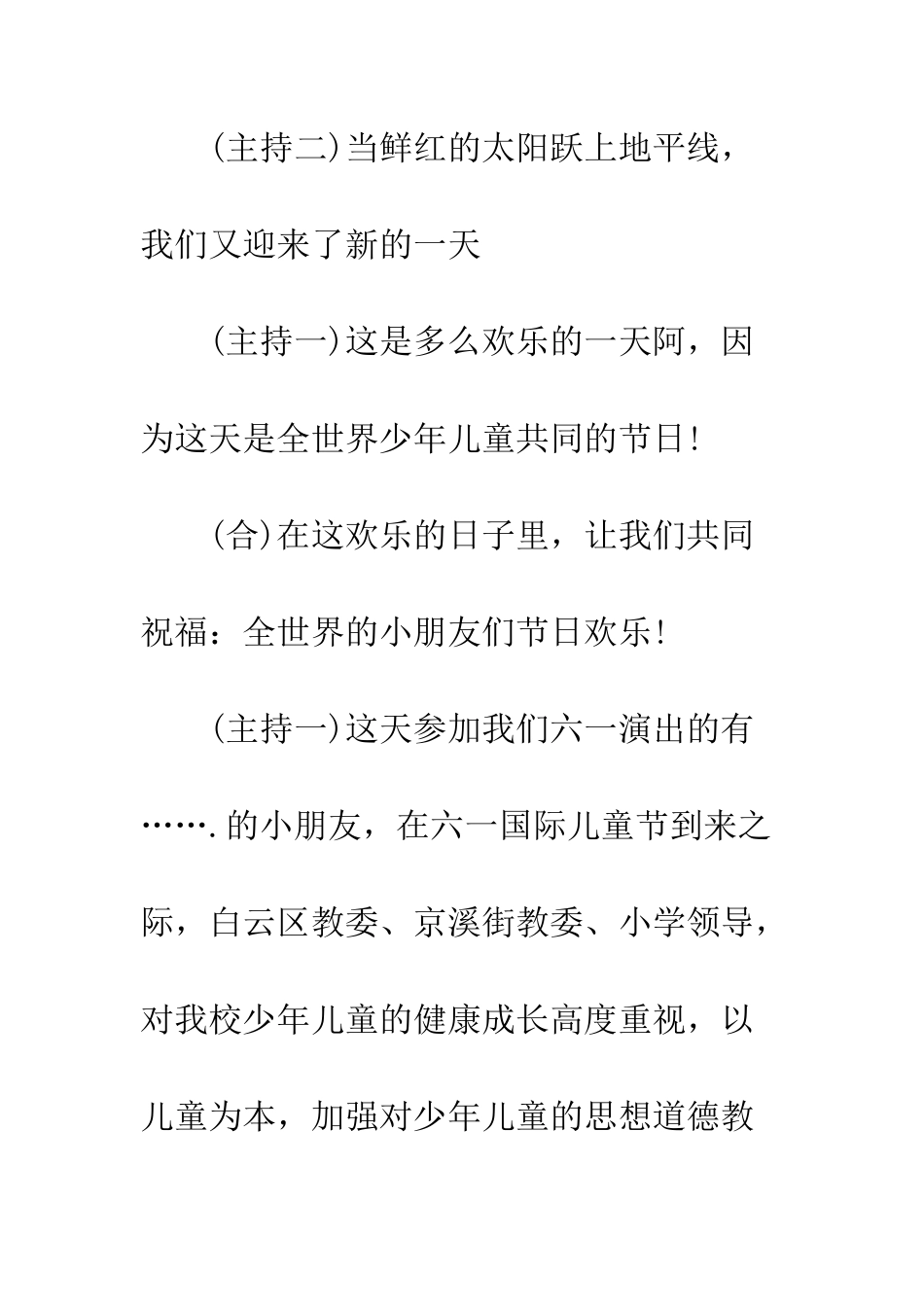 (主持二)当鲜红的太阳跃上地平线，我们又迎来了新的一天

(主持一)这是多么欢乐的一天阿，因为这天是全世界少年儿童共同的节日!

(合)在这欢乐的日子里，让我们共同祝福：全世界的小朋友们节日欢乐!

(主持一)这天参加我们六一演出的有…….的小朋友，在六一国际儿童节到来之际，白云区教委、京溪街教委、小学领导，对我校少年儿童的健康成长高度重视，以儿童为本，加强对少年儿童的思想道德教